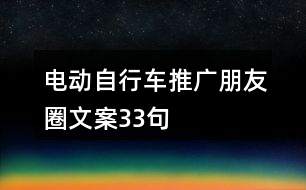 电动自行车推广朋友圈文案33句